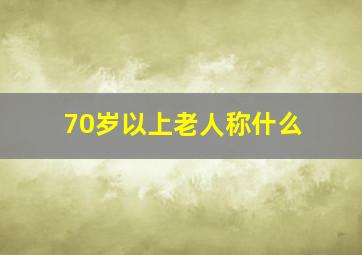 70岁以上老人称什么